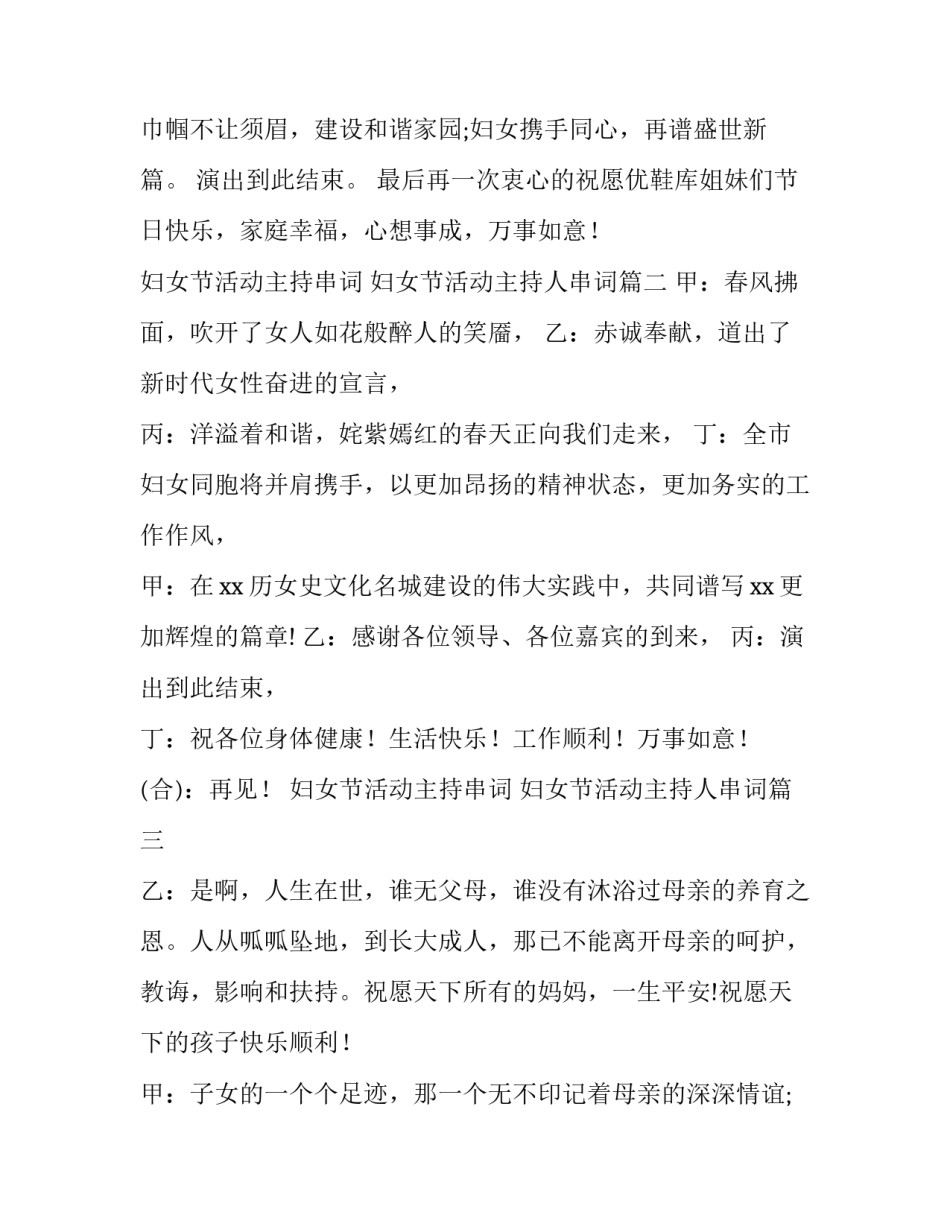 巾帼不让须眉，建设和谐家园;妇女携手同心，再谱盛世新篇。 演出到此结束。 最后再一次衷心的祝愿优鞋库姐妹们节日快乐，家庭幸福，心想事成，万事如意！

妇女节活动主持串词 妇女节活动主持人串词篇二 甲：春风拂面，吹开了女人如花般醉人的笑靥， 乙：赤诚奉献，道出了新时代女性奋进的宣言，

丙：洋溢着和谐，姹紫嫣红的春天正向我们走来， 丁：全市妇女同胞将并肩携手，以更加昂扬的精神状态，更加务实的工作作风，

甲：在 xx 历女史文化名城建设的伟大实践中，共同谱写 xx 更加辉煌的篇章! 乙：感谢各位领导、各位嘉宾的到来， 丙：演出到此结束，

丁：祝各位身体健康！生活快乐！工作顺利！万事如意！

(合)：再见！ 妇女节活动主持串词 妇女节活动主持人串词篇三

乙：是啊，人生在世，谁无父母，谁没有沐浴过母亲的养育之恩。人从呱呱坠地，到长大成人，那已不能离开母亲的呵护，教诲，影响和扶持。祝愿天下所有的妈妈，一生平安!祝愿天下的孩子快乐顺利！

甲：子女的一个个足迹，那一个无不印记着母亲的深深情谊;